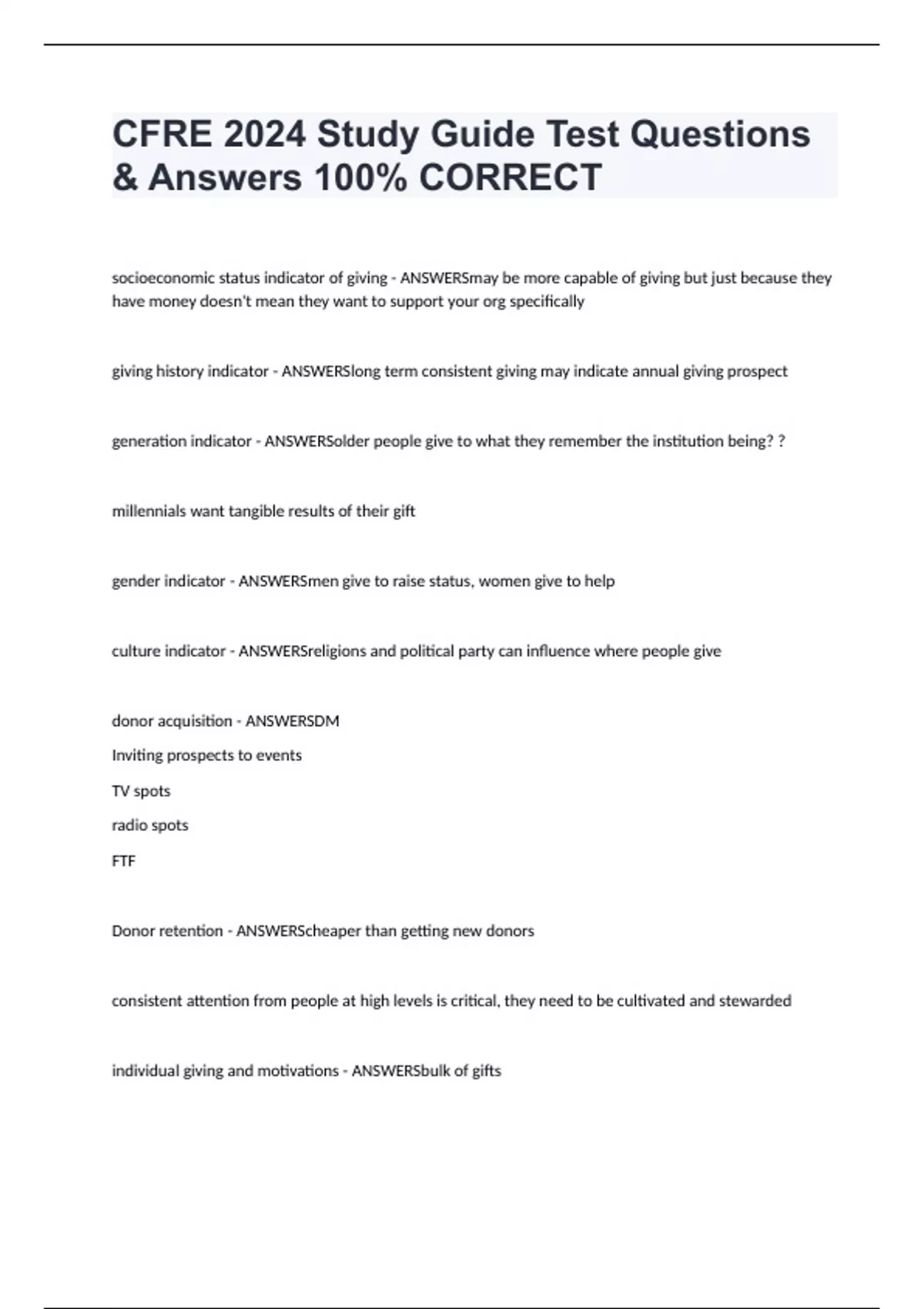 CFRE 2024 Study Guide Test Questions & Answers 100% CORRECT

socioeconomic status indicator of giving - ANSWERSmay be more capable of giving but just because they have money doesn't mean they want to support your org specifically

giving history indicator - ANSWERSlong term consistent giving may indicate annual giving prospect

generation indicator - ANSWERSolder people give to what they remember the institution being? ?

millennials want tangible results of their gift

gender indicator - ANSWERSmen give to raise status, women give to help

culture indicator - ANSWERSreligions and political party can influence where people give

donor acquisition - ANSWERSDM

Inviting prospects to events

TV spots

radio spots

FTF

Donor retention - ANSWERScheaper than getting new donors

consistent attention from people at high levels is critical, they need to be cultivated and stewarded

individual giving and motivations - ANSWERSbulk of gifts